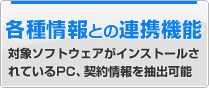 各種情報との連携機能

対象ソフトウェアがインストールされているPC、契約情報を抽出可能